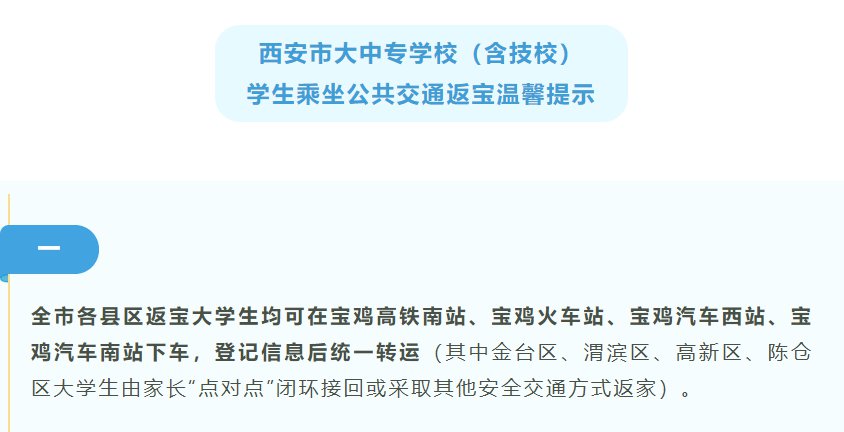 西安市大中专学校（含技校）
学生乘坐公共交通返宝温馨提示

一

全市各县区返宝大学生均可在宝鸡高铁南站、宝鸡火车站、宝鸡汽车西站、宝鸡汽车南站下车，登记信息后统一转运（其中金台区、渭滨区、高新区、陈仓区大学生由家长“点对点”闭环接回或采取其他安全交通方式返家）。